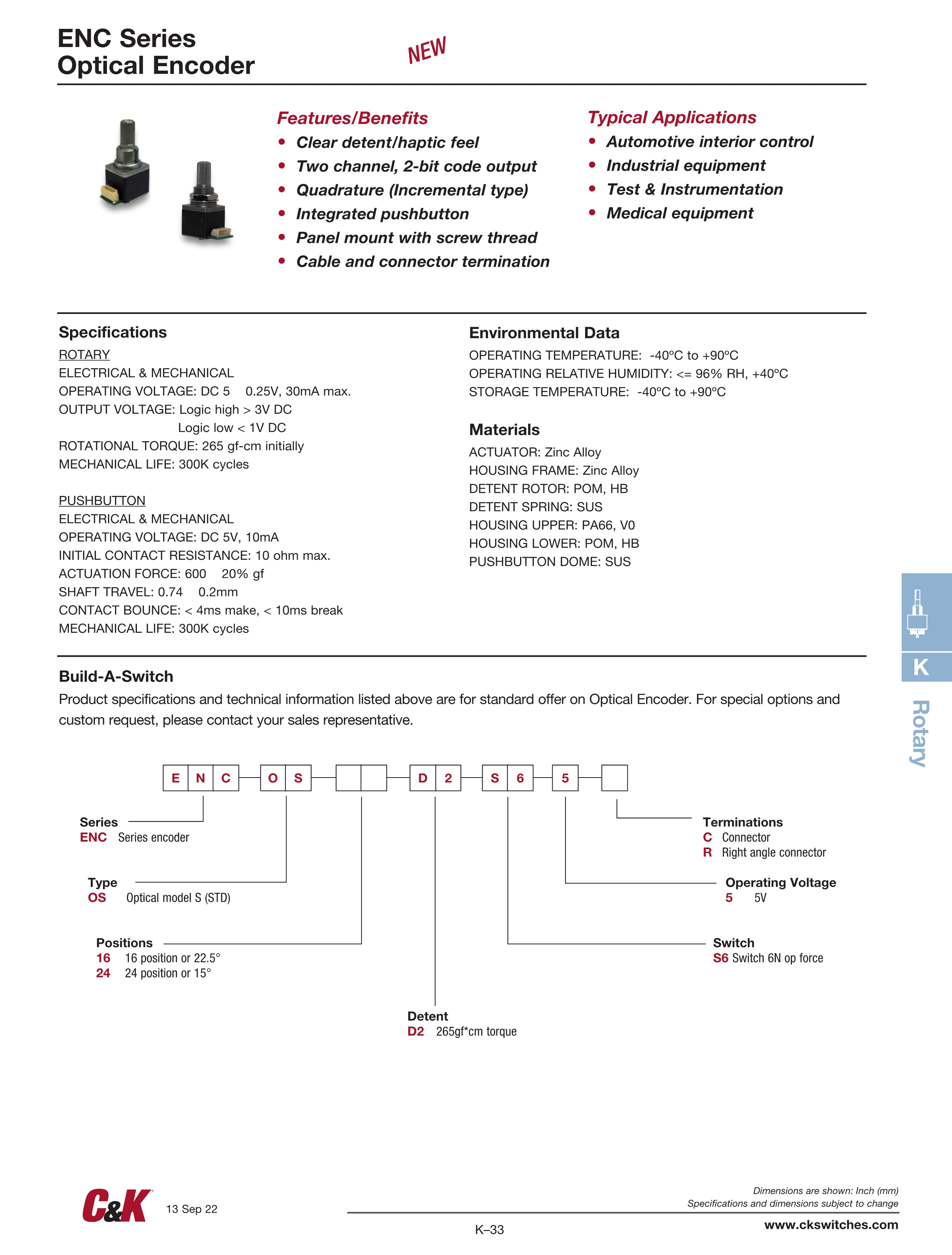 ENC Series
Optical Encoder

NEW

Features/Benefits
• Clear detent/haptic feel
• Two channel, 2-bit code output
• Quadrature (Incremental type)
• Integrated pushbutton
• Panel mount with screw thread
• Cable and connector termination

Typical Applications
• Automotive interior control
• Industrial equipment
• Test & Instrumentation
• Medical equipment

Specifications
ROTARY
ELECTRICAL & MECHANICAL
OPERATING VOLTAGE: DC 5 0.25V, 30mA max.
OUTPUT VOLTAGE: Logic high > 3V DC
Logic low < 1V DC
ROTATIONAL TORQUE: 265 gf-cm initially
MECHANICAL LIFE: 300K cycles

PUSHBUTTON
ELECTRICAL & MECHANICAL
OPERATING VOLTAGE: DC 5V, 10mA
INITIAL CONTACT RESISTANCE: 10 ohm max.
ACTUATION FORCE: 600 20% gf
SHAFT TRAVEL: 0.74 0.2mm
CONTACT BOUNCE: < 4ms make, < 10ms break
MECHANICAL LIFE: 300K cycles

Environmental Data
OPERATING TEMPERATURE: -40ºC to +90ºC
OPERATING RELATIVE HUMIDITY: <= 96% RH, +40ºC
STORAGE TEMPERATURE: -40ºC to +90ºC

Materials
ACTUATOR: Zinc Alloy
HOUSING FRAME: Zinc Alloy
DETENT ROTOR: POM, HB
DETENT SPRING: SUS
HOUSING UPPER: PA66, V0
HOUSING LOWER: POM, HB
PUSHBUTTON DOME: SUS

K
Rotary

Build-A-Switch
Product specifications and technical information listed above are for standard offer on Optical Encoder. For special options and custom request, please contact your sales representative.

E N C O S D 2 S 6 5

Series
ENC Series encoder

Type
OS Optical model S (STD)

Positions
16 16 position or 22.5°
24 24 position or 15°

Detent
D2 265gf*cm torque

Terminations
C Connector
R Right angle connector

Operating Voltage
5 5V

Switch
S6 Switch 6N op force

C&K 13 Sep 22

Dimensions are shown: Inch (mm)
Specifications and dimensions subject to change

K–33

www.ckswitches.com